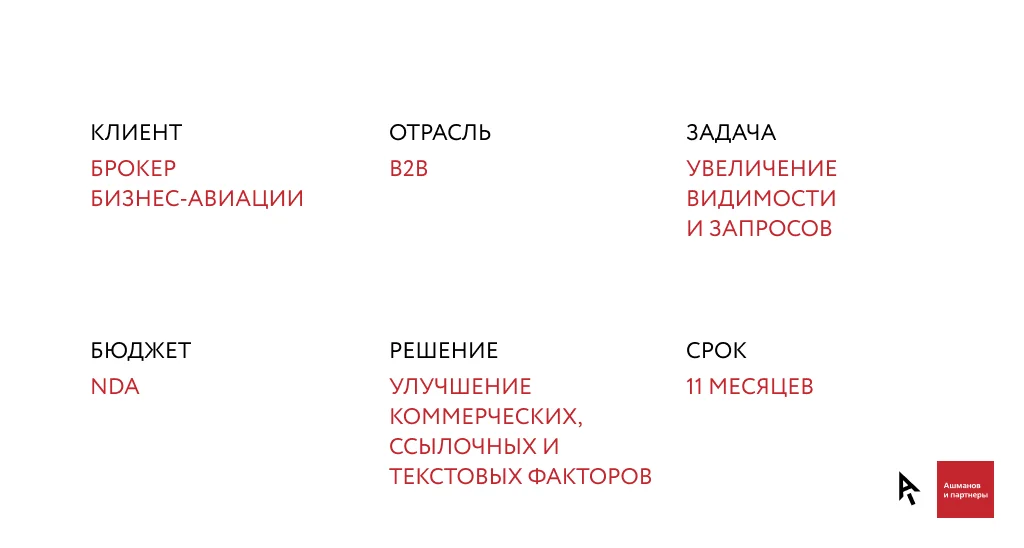 КЛИЕНТ

БРОКЕР БИЗНЕС-АВИАЦИИ

ОТРАСЛЬ

B2B

ЗАДАЧА

УВЕЛИЧЕНИЕ ВИДИМОСТИ И ЗАПРОСОВ

БЮДЖЕТ

NDA

РЕШЕНИЕ

УЛУЧШЕНИЕ КОММЕРЧЕСКИХ, ССЫЛОЧНЫХ И ТЕКСТОВЫХ ФАКТОРОВ

СРОК

11 МЕСЯЦЕВ

Ашманов и партнеры